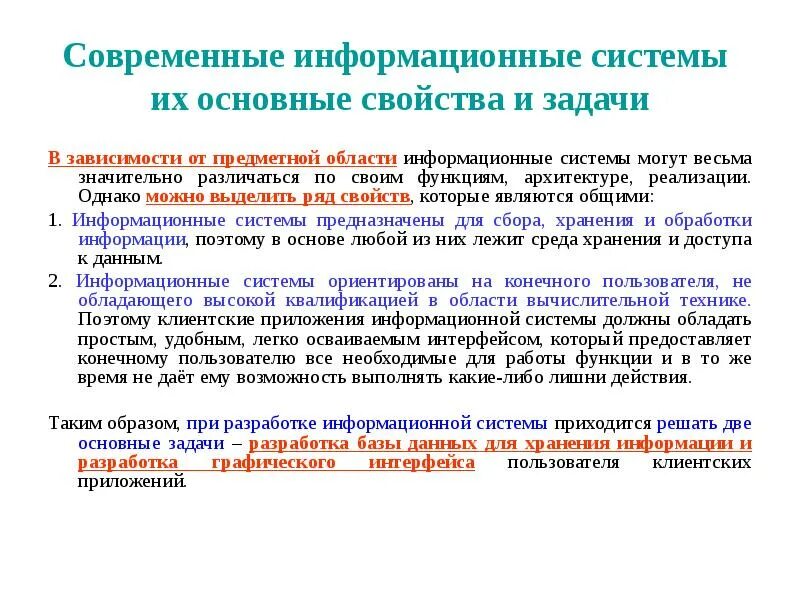 Современные информационные системы их основные свойства и задачи

В зависимости от предметной области информационные системы могут весьма значительно различаться по своим функциям, архитектуре, реализации. Однако можно выделить ряд свойств, которые являются общими:

1. Информационные системы предназначены для сбора, хранения и обработки информации, поэтому в основе любой из них лежит среда хранения и доступа к данным.

2. Информационные системы ориентированы на конечного пользователя, не обладающего высокой квалификацией в области вычислительной технике. Поэтому клиентские приложения информационной системы должны обладать простым, удобным, легко осваиваемым интерфейсом, который предоставляет конечному пользователю все необходимые для работы функции и в то же время не даёт ему возможность выполнять какие-либо лишни действия.

Таким образом, при разработке информационной системы приходится решать две основные задачи – разработка базы данных для хранения информации и разработка графического интерфейса пользователя клиентских приложений.